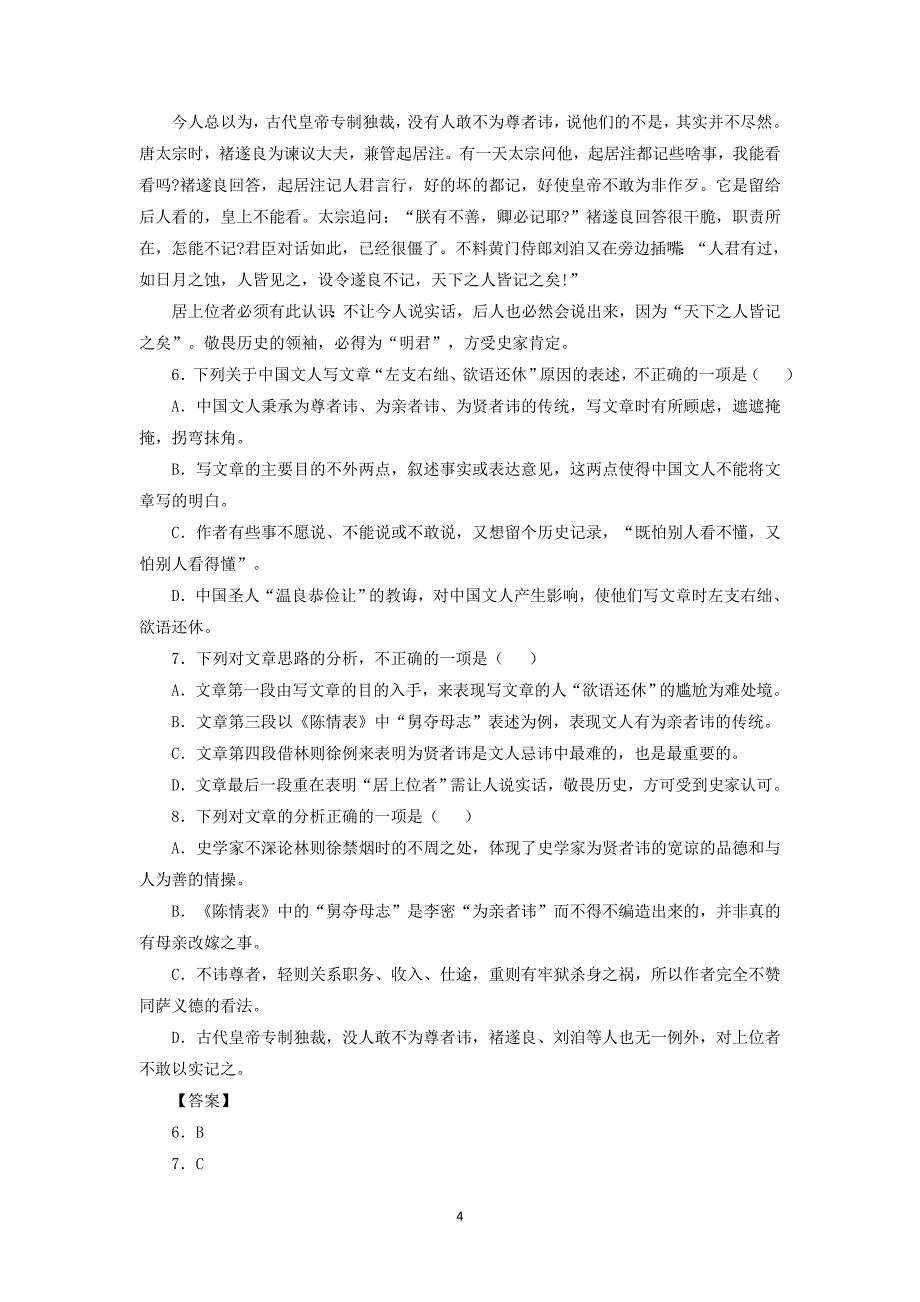 今人总以为，古代皇帝专制独裁，没有人敢不为尊者讳，说他们的不是，其实并不尽然。唐太宗时，褚遂良为谏议大夫，兼管起居注。有一天太宗问他，起居注都记些啥事，我能看看吗?褚遂良回答，起居注记人君言行，好的坏的都记，好使皇帝不敢为非作歹。它是留给后人看的，皇上不能看。太宗追问：“朕有不善，卿必记耶?”褚遂良回答很干脆，职责所在，怎能不记?君臣对话如此，已经很僵了。不料黄门侍郎刘洎又在旁边插嘴 “人君有过，如日月之蚀，人皆见之，设令遂良不记，天下之人皆记之矣!”

居上位者必须有此认识 不让今人说实话，后人也必然会说出来，因为“天下之人皆记之矣”。敬畏历史的领袖，必得为“明君”，方受史家肯定。

6．下列关于中国文人写文章“左支右绌、欲语还休”原因的表述，不正确的一项是（　　）

A．中国文人秉承为尊者讳、为亲者讳、为贤者讳的传统，写文章时有所顾虑，遮遮掩掩，拐弯抹角。

B．写文章的主要目的不外两点，叙述事实或表达意见，这两点使得中国文人不能将文章写的明白。

C．作者有些事不愿说、不能说或不敢说，又想留个历史记录，“既怕别人看不懂，又怕别人看得懂”。

D．中国圣人“温良恭俭让”的教诲，对中国文人产生影响，使他们写文章时左支右绌、欲语还休。

7．下列对文章思路的分析，不正确的一项是（　　）

A．文章第一段由写文章的目的入手，来表现写文章的人“欲语还休”的尴尬为难处境。

B．文章第三段以《陈情表》中“舅夺母志”表述为例，表现文人有为亲者讳的传统。

C．文章第四段借林则徐例来表明为贤者讳是文人忌讳中最难的，也是最重要的。

D．文章最后一段重在表明“居上位者”需让人说实话，敬畏历史，方可受到史家认可。

8．下列对文章的分析正确的一项是（　　）

A．史学家不深论林则徐禁烟时的不周之处，体现了史学家为贤者讳的宽谅的品德和与人为善的情操。

B．《陈情表》中的“舅夺母志”是李密“为亲者讳”而不得不编造出来的，并非真的有母亲改嫁之事。

C．不讳尊者，轻则关系职务、收入、仕途，重则有牢狱杀身之祸，所以作者完全不赞同萨义德的看法。

D．古代皇帝专制独裁，没人敢不为尊者讳，褚遂良、刘洎等人也无一例外，对上位者不敢以实记之。

【答案】

6．B

7．C

4